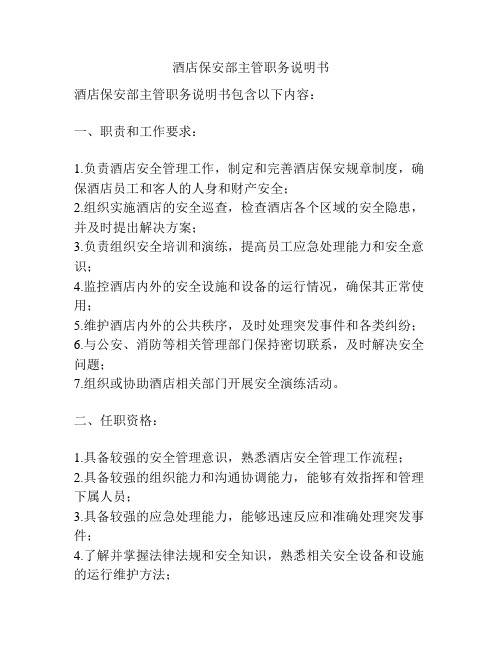 酒店保安部主管职务说明书

酒店保安部主管职务说明书包含以下内容：

一、职责和工作要求：

1.负责酒店安全管理工作，制定和完善酒店保安规章制度，确保酒店员工和客人的人身和财产安全；
2.组织实施酒店的安全巡查，检查酒店各个区域的安全隐患，并及时提出解决方案；
3.负责组织安全培训和演练，提高员工应急处理能力和安全意识；
4.监控酒店内外的安全设施和设备的运行情况，确保其正常使用；
5.维护酒店内外的公共秩序，及时处理突发事件和各类纠纷；
6.与公安、消防等相关管理部门保持密切联系，及时解决安全问题；
7.组织或协助酒店相关部门开展安全演练活动。

二、任职资格：

1.具备较强的安全管理意识，熟悉酒店安全管理工作流程；
2.具备较强的组织能力和沟通协调能力，能够有效指挥和管理下属人员；
3.具备较强的应急处理能力，能够迅速反应和准确处理突发事件；
4.了解并掌握法律法规和安全知识，熟悉相关安全设备和设施的运行维护方法；